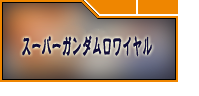 スーパーガンダムロワイヤル